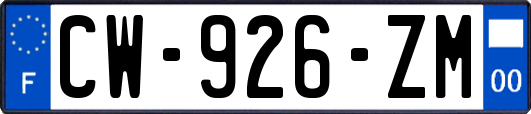 F
CW-926-ZM
00